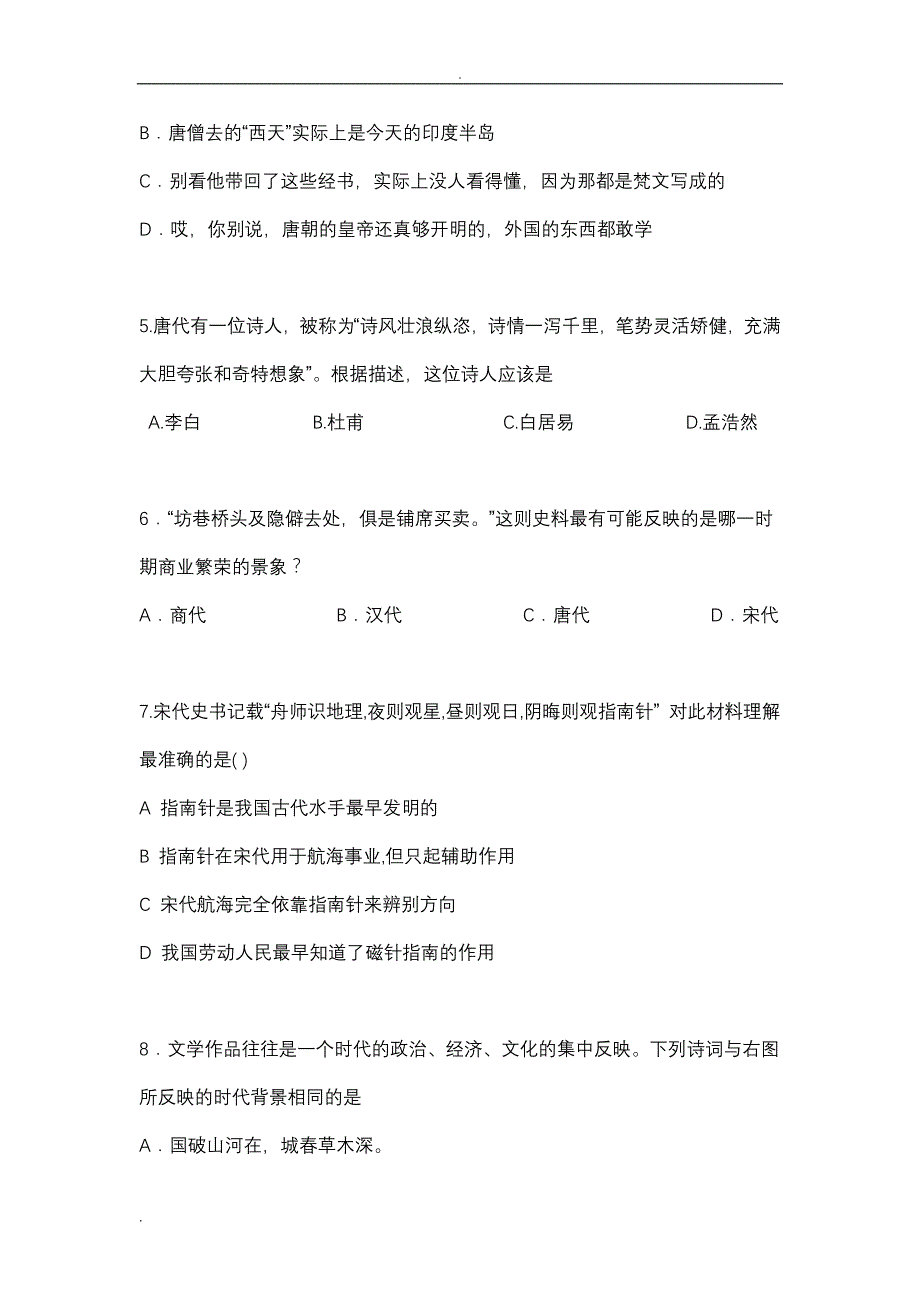 .

B．唐僧去的“西天”实际上是今天的印度半岛

C．别看他带回了这些经书，实际上没人看得懂，因为那都是梵文写成的

D．哎，你别说，唐朝的皇帝还真够开明的，外国的东西都敢学

5.唐代有一位诗人，被称为“诗风壮浪纵恣，诗情一泻千里，笔势灵活矫健，充满大胆夸张和奇特想象”。根据描述，这位诗人应该是

A.李白　B.杜甫　C.白居易　D.孟浩然

6．“坊巷桥头及隐僻去处，俱是铺席买卖。”这则史料最有可能反映的是哪一时期商业繁荣的景象？

A．商代　B．汉代　C．唐代　D．宋代

7.宋代史书记载“舟师识地理,夜则观星,昼则观日,阴晦则观指南针” 对此材料理解最准确的是( )

A 指南针是我国古代水手最早发明的

B 指南针在宋代用于航海事业,但只起辅助作用

C 宋代航海完全依靠指南针来辨别方向

D 我国劳动人民最早知道了磁针指南的作用

8．文学作品往往是一个时代的政治、经济、文化的集中反映。下列诗词与右图所反映的时代背景相同的是

A．国破山河在，城春草木深。

.